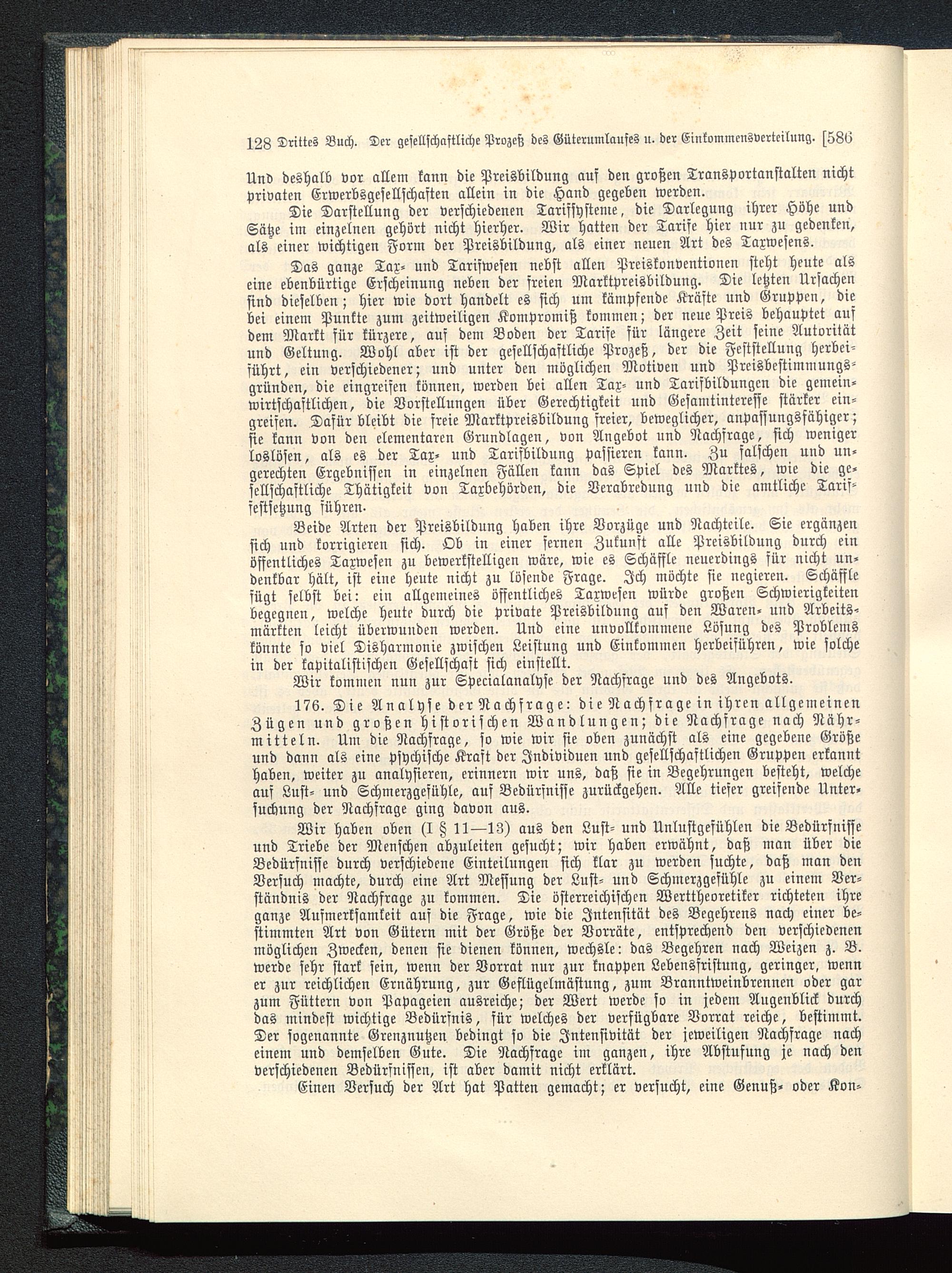 128 Drittes Buch. Der gesellschaftliche Prozeß des Güterumlaufes u. der Einkommensverteilung. [586

Und deshalb vor allem kann die Preisbildung auf den großen Transportanstalten nicht privaten Erwerbsgesellschaften allein in die Hand gegeben werden.

Die Darstellung der verschiedenen Tarifsysteme, die Darlegung ihrer Höhe und Sätze im einzelnen gehört nicht hierher. Wir hatten der Tarife hier nur zu gedenken, als einer wichtigen Form der Preisbildung, als einer neuen Art des Taxwesens.

Das ganze Tax- und Tarifwesen nebst allen Preiskonventionen steht heute als eine ebenbürtige Erscheinung neben der freien Marktpreisbildung. Die letzten Ursachen sind dieselben; hier wie dort handelt es sich um kämpfende Kräfte und Gruppen, die bei einem Punkte zum zeitweiligen Kompromiß kommen; der neue Preis behauptet auf dem Markt für kürzere, auf dem Boden der Tarife für längere Zeit seine Autorität und Geltung. Wohl aber ist der gesellschaftliche Prozeß, der die Feststellung herbeiführt, ein verschiedener; und unter den möglichen Motiven und Preisbestimmungsgründen, die eingreifen können, werden bei allen Tax- und Tarifbildungen die gemeinwirtschaftlichen, die Vorstellungen über Gerechtigkeit und Gesamtinteresse stärker eingreifen. Dafür bleibt die freie Marktpreisbildung freier, beweglicher, anpassungsfähiger; sie kann von den elementaren Grundlagen, von Angebot und Nachfrage, sich weniger loslösen, als es der Tax- und Tarifbildung passieren kann. Zu falschen und ungerechten Ergebnissen in einzelnen Fällen kann das Spiel des Marktes, wie die gesellschaftliche Thätigkeit von Taxbehörden, die Verabredung und die amtliche Tariffestsetzung führen.

Beide Arten der Preisbildung haben ihre Vorzüge und Nachteile. Sie ergänzen sich und korrigieren sich. Ob in einer fernen Zukunft alle Preisbildung durch ein öffentliches Taxwesen zu bewerkstelligen wäre, wie es Schäffle neuerdings für nicht undenkbar hält, ist eine heute nicht zu lösende Frage. Ich möchte sie negieren. Schäffle fügt selbst bei: ein allgemeines öffentliches Taxwesen würde großen Schwierigkeiten begegnen, welche heute durch die private Preisbildung auf den Waren- und Arbeitsmärkten leicht überwunden werden. Und eine unvollkommene Lösung des Problems könnte so viel Disharmonie zwischen Leistung und Einkommen herbeiführen, wie solche in der kapitalistischen Gesellschaft sich einstellt.

Wir kommen nun zur Specialanalyse der Nachfrage und des Angebots.

176. Die Analyse der Nachfrage: die Nachfrage in ihren allgemeinen Zügen und großen historischen Wandlungen; die Nachfrage nach Nährmitteln. Um die Nachfrage, so wie wir sie oben zunächst als eine gegebene Größe und dann als eine psychische Kraft der Individuen und gesellschaftlichen Gruppen erkannt haben, weiter zu analysieren, erinnern wir uns, daß sie in Begehrungen besteht, welche auf Lust- und Schmerzgefühle, auf Bedürfnisse zurückgehen. Alle tiefer greifende Untersuchung der Nachfrage ging davon aus.

Wir haben oben (I § 11—13) aus den Lust- und Unlustgefühlen die Bedürfnisse und Triebe der Menschen abzuleiten gesucht; wir haben erwähnt, daß man über die Bedürfnisse durch verschiedene Einteilungen sich klar zu werden suchte, daß man den Versuch machte, durch eine Art Messung der Lust- und Schmerzgefühle zu einem Verständnis der Nachfrage zu kommen. Die österreichischen Werttheoretiker richteten ihre ganze Aufmerksamkeit auf die Frage, wie die Intensität des Begehrens nach einer bestimmten Art von Gütern mit der Größe der Vorräte, entsprechend den verschiedenen möglichen Zwecken, denen sie dienen können, wechsle: das Begehren nach Weizen z. B. werde sehr stark sein, wenn der Vorrat nur zur knappen Lebensfristung, geringer, wenn er zur reichlichen Ernährung, zur Geflügelmästung, zum Branntweinbrennen oder gar zum Füttern von Papageien ausreiche; der Wert werde so in jedem Augenblick durch das mindest wichtige Bedürfnis, für welches der verfügbare Vorrat reiche, bestimmt. Der sogenannte Grenznutzen bedingt so die Intensivität der jeweiligen Nachfrage nach einem und demselben Gute. Die Nachfrage im ganzen, ihre Abstufung je nach den verschiedenen Bedürfnissen, ist aber damit nicht erklärt.

Einen Versuch der Art hat Patten gemacht; er versucht, eine Genuß- oder Kon-